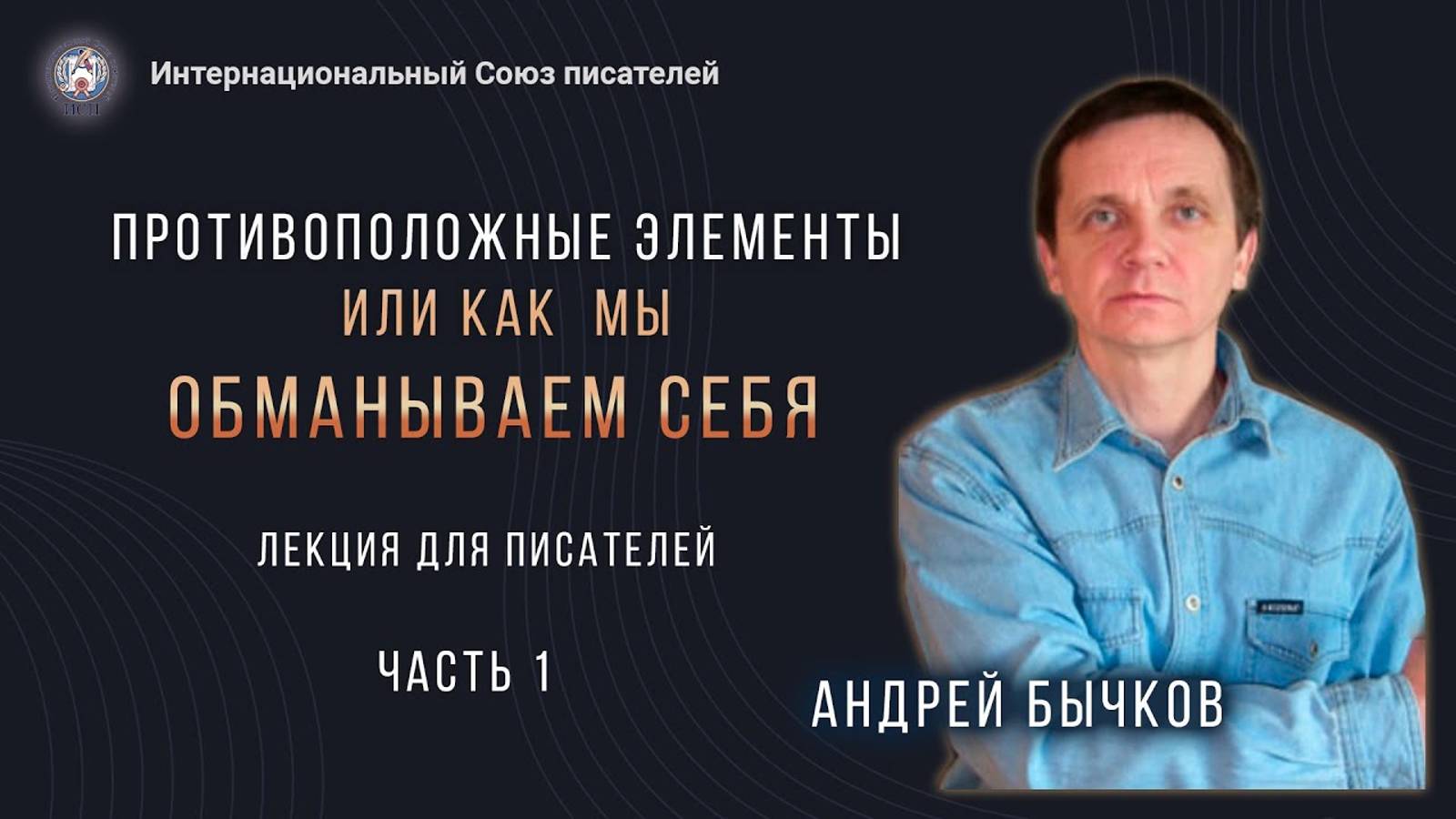 ИСП

Интернациональный Союз писателей

ПРОТИВОПОЛОЖНЫЕ ЭЛЕМЕНТЫ
ИЛИ КАК МЫ
ОБМАНЫВАЕМ СЕБЯ

ЛЕКЦИЯ ДЛЯ ПИСАТЕЛЕЙ

ЧАСТЬ 1

АНДРЕЙ БЫЧКОВ